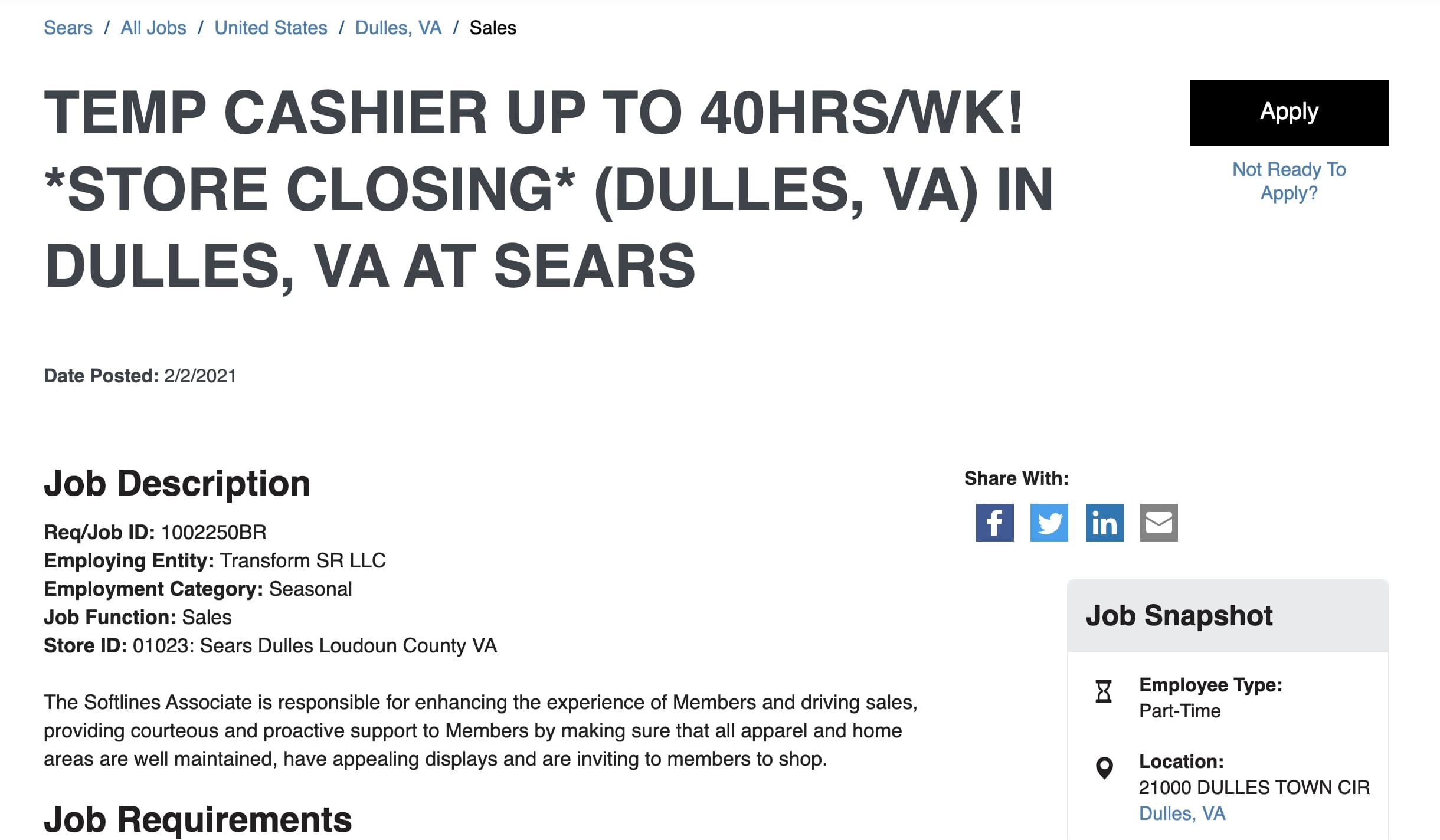 Sears / All Jobs / United States / Dulles, VA / Sales

TEMP CASHIER UP TO 40HRS/WK! *STORE CLOSING* (DULLES, VA) IN DULLES, VA AT SEARS

Apply

Not Ready To Apply?

Date Posted: 2/2/2021

Job Description

Req/Job ID: 1002250BR
Employing Entity: Transform SR LLC
Employment Category: Seasonal
Job Function: Sales
Store ID: 01023: Sears Dulles Loudoun County VA

The Softlines Associate is responsible for enhancing the experience of Members and driving sales, providing courteous and proactive support to Members by making sure that all apparel and home areas are well maintained, have appealing displays and are inviting to members to shop.

Job Requirements

Share With:

in

Job Snapshot

Employee Type:
Part-Time

Location:
21000 DULLES TOWN CIR
Dulles, VA